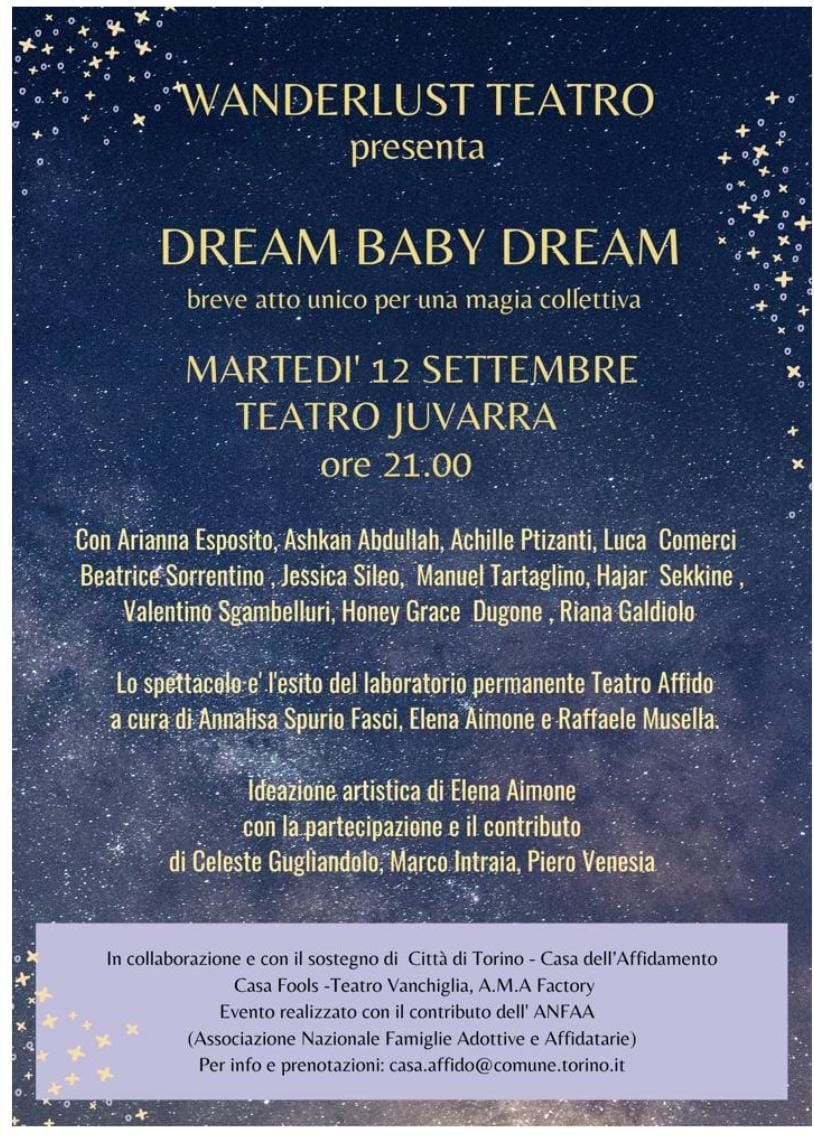 WANDERLUST TEATRO
presenta

DREAM BABY DREAM
breve atto unico per una magia collettiva

MARTEDI' 12 SETTEMBRE
TEATRO JUVARRA
ore 21.00

Con Arianna Esposito, Ashkan Abdullah, Achille Ptizanti, Luca Comerci Beatrice Sorrentino , Jessica Sileo, Manuel Tartaglino, Hajar Sekkine , Valentino Sgambelluri, Honey Grace Dugone , Riana Galdiolo

Lo spettacolo e' l'esito del laboratorio permanente Teatro Affido a cura di Annalisa Spurio Fasci, Elena Aimone e Raffaele Musella.

Ideazione artistica di Elena Aimone con la partecipazione e il contributo di Celeste Gugliandolo, Marco Intraia, Piero Venesia

In collaborazione e con il sostegno di Città di Torino - Casa dell'Affidamento
Casa Fools -Teatro Vanchiglia, A.M.A Factory
Evento realizzato con il contributo dell' ANFAA
(Associazione Nazionale Famiglie Adottive e Affidatarie)
Per info e prenotazioni: casa.affido@comune.torino.it